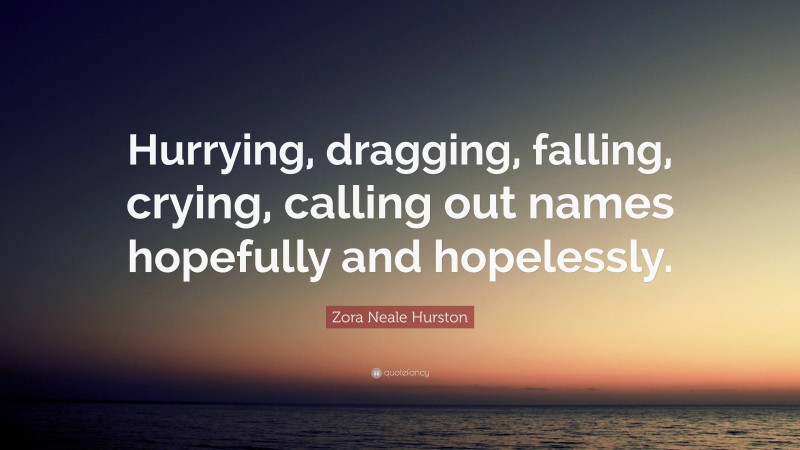 Hurrying, dragging, falling, crying, calling out names hopefully and hopelessly.

Zora Neale Hurston

quotefancy